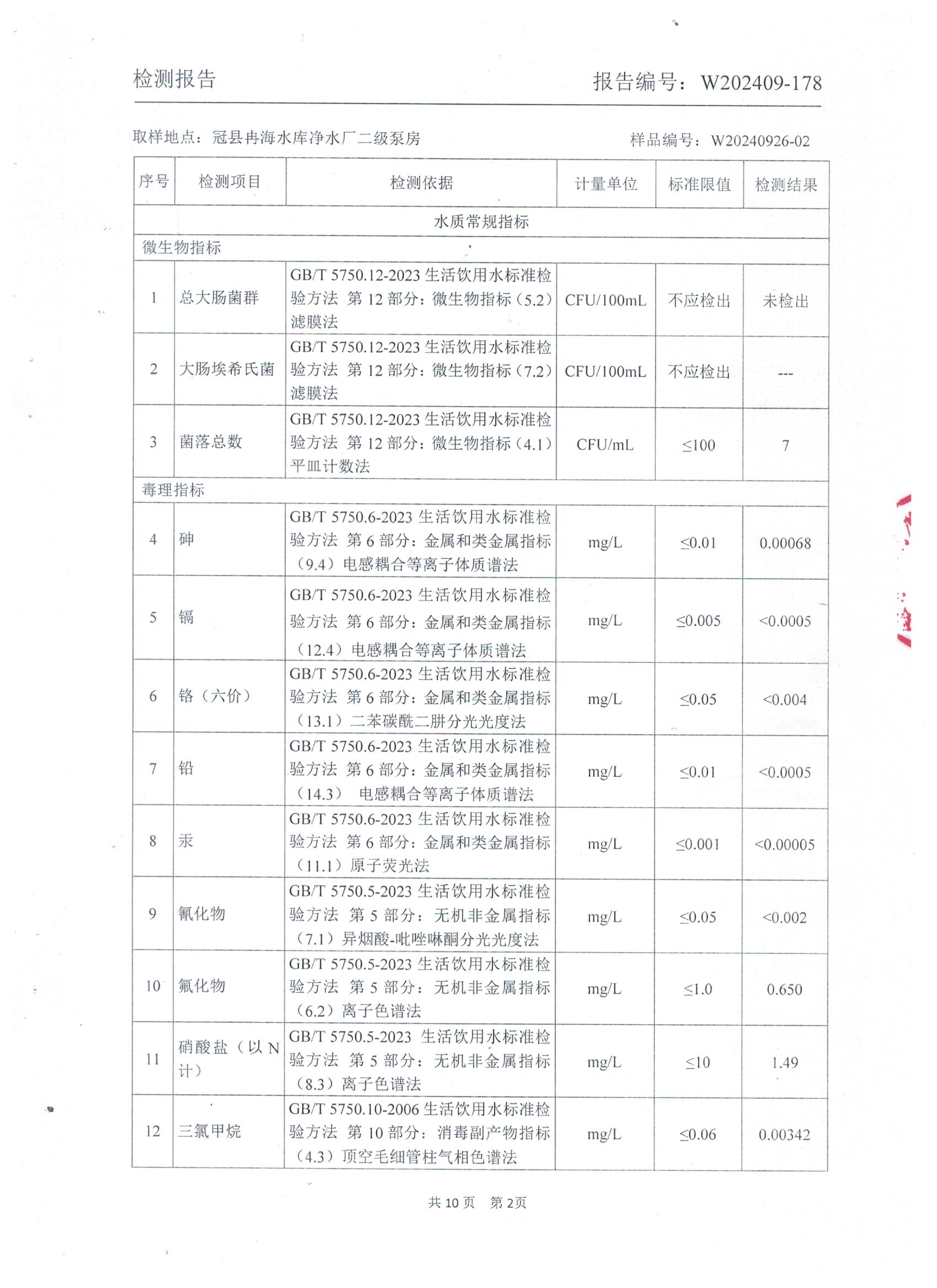 检测报告　　　　　　　　　　　　报告编号：W202409-178

取样地点：冠县冉海水库净水厂二级泵房　　　　　　样品编号：W20240926-02

| 序号 | 检测项目 | 检测依据 | 计量单位 | 标准限值 | 检测结果 |
|---|---|---|---|---|---|
| 水质常规指标 | | | | | |
| 微生物指标 | | | | | |
| 1 | 总大肠菌群 | GB/T 5750.12-2023 生活饮用水标准检验方法 第 12 部分：微生物指标（5.2）滤膜法 | CFU/100mL | 不应检出 | 未检出 |
| 2 | 大肠埃希氏菌 | GB/T 5750.12-2023 生活饮用水标准检验方法 第 12 部分：微生物指标（7.2）滤膜法 | CFU/100mL | 不应检出 | --- |
| 3 | 菌落总数 | GB/T 5750.12-2023 生活饮用水标准检验方法 第 12 部分：微生物指标（4.1）平皿计数法 | CFU/mL | ≤100 | 7 |
| 毒理指标 | | | | | |
| 4 | 砷 | GB/T 5750.6-2023 生活饮用水标准检验方法 第 6 部分：金属和类金属指标（9.4）电感耦合等离子体质谱法 | mg/L | ≤0.01 | 0.00068 |
| 5 | 镉 | GB/T 5750.6-2023 生活饮用水标准检验方法 第 6 部分：金属和类金属指标（12.4）电感耦合等离子体质谱法 | mg/L | ≤0.005 | <0.0005 |
| 6 | 铬（六价） | GB/T 5750.6-2023 生活饮用水标准检验方法 第 6 部分：金属和类金属指标（13.1）二苯碳酰二肼分光光度法 | mg/L | ≤0.05 | <0.004 |
| 7 | 铅 | GB/T 5750.6-2023 生活饮用水标准检验方法 第 6 部分：金属和类金属指标（14.3） 电感耦合等离子体质谱法 | mg/L | ≤0.01 | <0.0005 |
| 8 | 汞 | GB/T 5750.6-2023 生活饮用水标准检验方法 第 6 部分：金属和类金属指标（11.1）原子荧光法 | mg/L | ≤0.001 | <0.00005 |
| 9 | 氰化物 | GB/T 5750.5-2023 生活饮用水标准检验方法 第 5 部分：无机非金属指标（7.1）异烟酸-吡唑啉酮分光光度法 | mg/L | ≤0.05 | <0.002 |
| 10 | 氟化物 | GB/T 5750.5-2023 生活饮用水标准检验方法 第 5 部分：无机非金属指标（6.2）离子色谱法 | mg/L | ≤1.0 | 0.650 |
| 11 | 硝酸盐（以 N 计） | GB/T 5750.5-2023 生活饮用水标准检验方法 第 5 部分：无机非金属指标（8.3）离子色谱法 | mg/L | ≤10 | 1.49 |
| 12 | 三氯甲烷 | GB/T 5750.10-2006 生活饮用水标准检验方法 第 10 部分：消毒副产物指标（4.3）顶空毛细管柱气相色谱法 | mg/L | ≤0.06 | 0.00342 |

共 10 页　第 2页